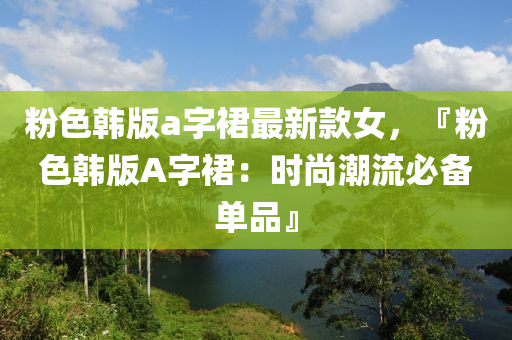 粉色韩版a字裙最新款女，『粉色韩版A字裙：时尚潮流必备单品』